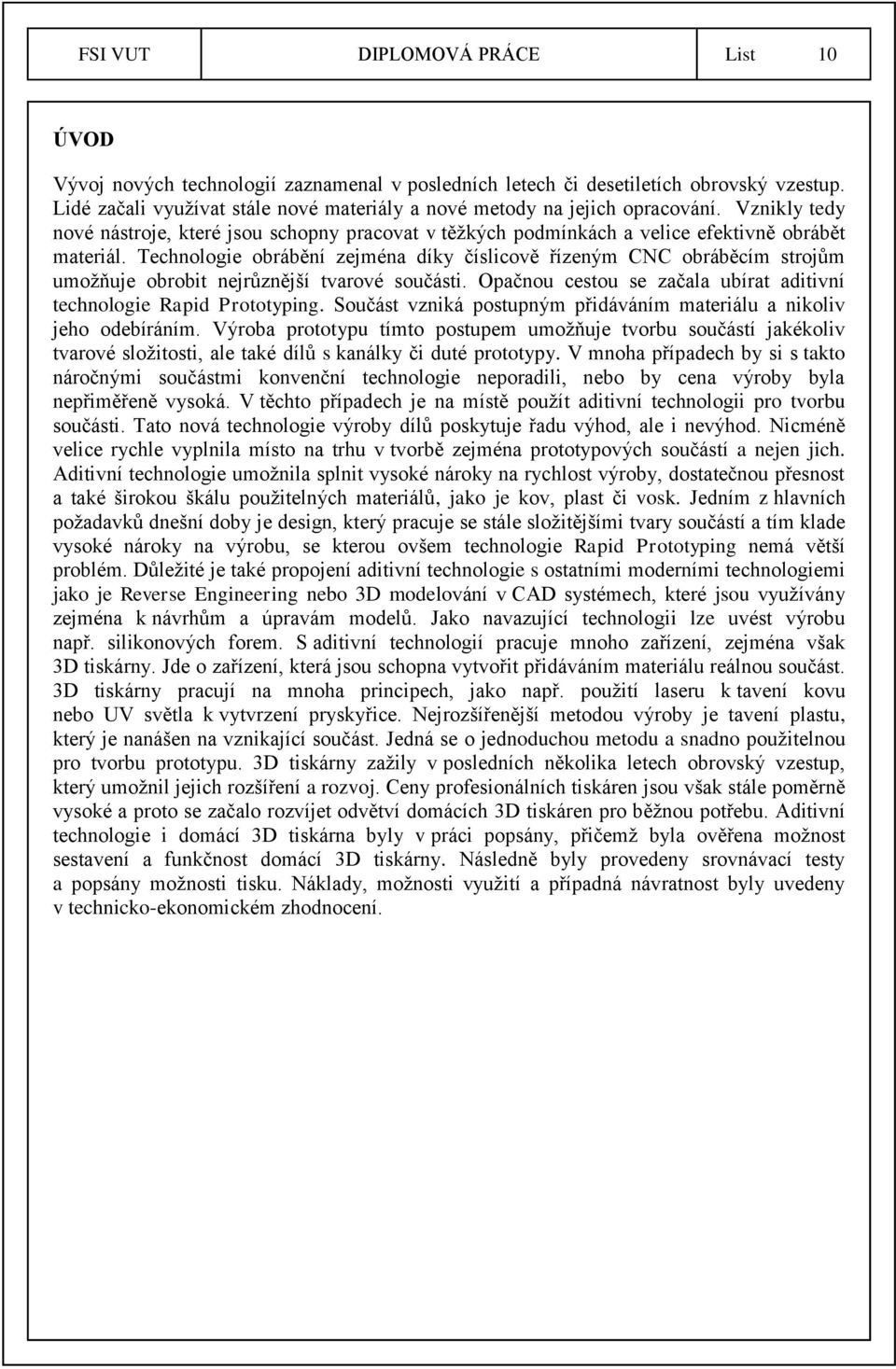 FSI VUT DIPLOMOVÁ PRÁCE List 10

ÚVOD

Vývoj nových technologií zaznamenal v posledních letech či desetiletích obrovský vzestup. Lidé začali využívat stále nové materiály a nové metody na jejich opracování. Vznikly tedy nové nástroje, které jsou schopny pracovat v těžkých podmínkách a velice efektivně obrábět materiál. Technologie obrábění zejména díky číslicově řízeným CNC obráběcím strojům umožňuje obrobit nejrůznější tvarové součásti. Opačnou cestou se začala ubírat aditivní technologie Rapid Prototyping. Součást vzniká postupným přidáváním materiálu a nikoliv jeho odebíráním. Výroba prototypu tímto postupem umožňuje tvorbu součástí jakékoliv tvarové složitosti, ale také dílů s kanálky či duté prototypy. V mnoha případech by si s takto náročnými součástmi konvenční technologie neporadili, nebo by cena výroby byla nepřiměřeně vysoká. V těchto případech je na místě použít aditivní technologii pro tvorbu součásti. Tato nová technologie výroby dílů poskytuje řadu výhod, ale i nevýhod. Nicméně velice rychle vyplnila místo na trhu v tvorbě zejména prototypových součástí a nejen jich. Aditivní technologie umožnila splnit vysoké nároky na rychlost výroby, dostatečnou přesnost a také širokou škálu použitelných materiálů, jako je kov, plast či vosk. Jedním z hlavních požadavků dnešní doby je design, který pracuje se stále složitějšími tvary součástí a tím klade vysoké nároky na výrobu, se kterou ovšem technologie Rapid Prototyping nemá větší problém. Důležité je také propojení aditivní technologie s ostatními moderními technologiemi jako je Reverse Engineering nebo 3D modelování v CAD systémech, které jsou využívány zejména k návrhům a úpravám modelů. Jako navazující technologii lze uvést výrobu např. silikonových forem. S aditivní technologií pracuje mnoho zařízení, zejména však 3D tiskárny. Jde o zařízení, která jsou schopna vytvořit přidáváním materiálu reálnou součást. 3D tiskárny pracují na mnoha principech, jako např. použití laseru k tavení kovu nebo UV světla k vytvrzení pryskyřice. Nejrozšířenější metodou výroby je tavení plastu, který je nanášen na vznikající součást. Jedná se o jednoduchou metodu a snadno použitelnou pro tvorbu prototypu. 3D tiskárny zažily v posledních několika letech obrovský vzestup, který umožnil jejich rozšíření a rozvoj. Ceny profesionálních tiskáren jsou však stále poměrně vysoké a proto se začalo rozvíjet odvětví domácích 3D tiskáren pro běžnou potřebu. Aditivní technologie i domácí 3D tiskárna byly v práci popsány, přičemž byla ověřena možnost sestavení a funkčnost domácí 3D tiskárny. Následně byly provedeny srovnávací testy a popsány možnosti tisku. Náklady, možnosti využití a případná návratnost byly uvedeny v technicko-ekonomickém zhodnocení.